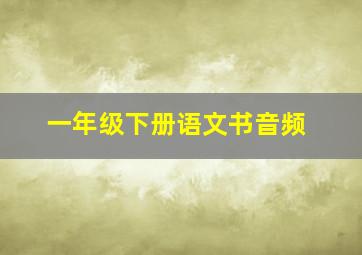 一年级下册语文书音频